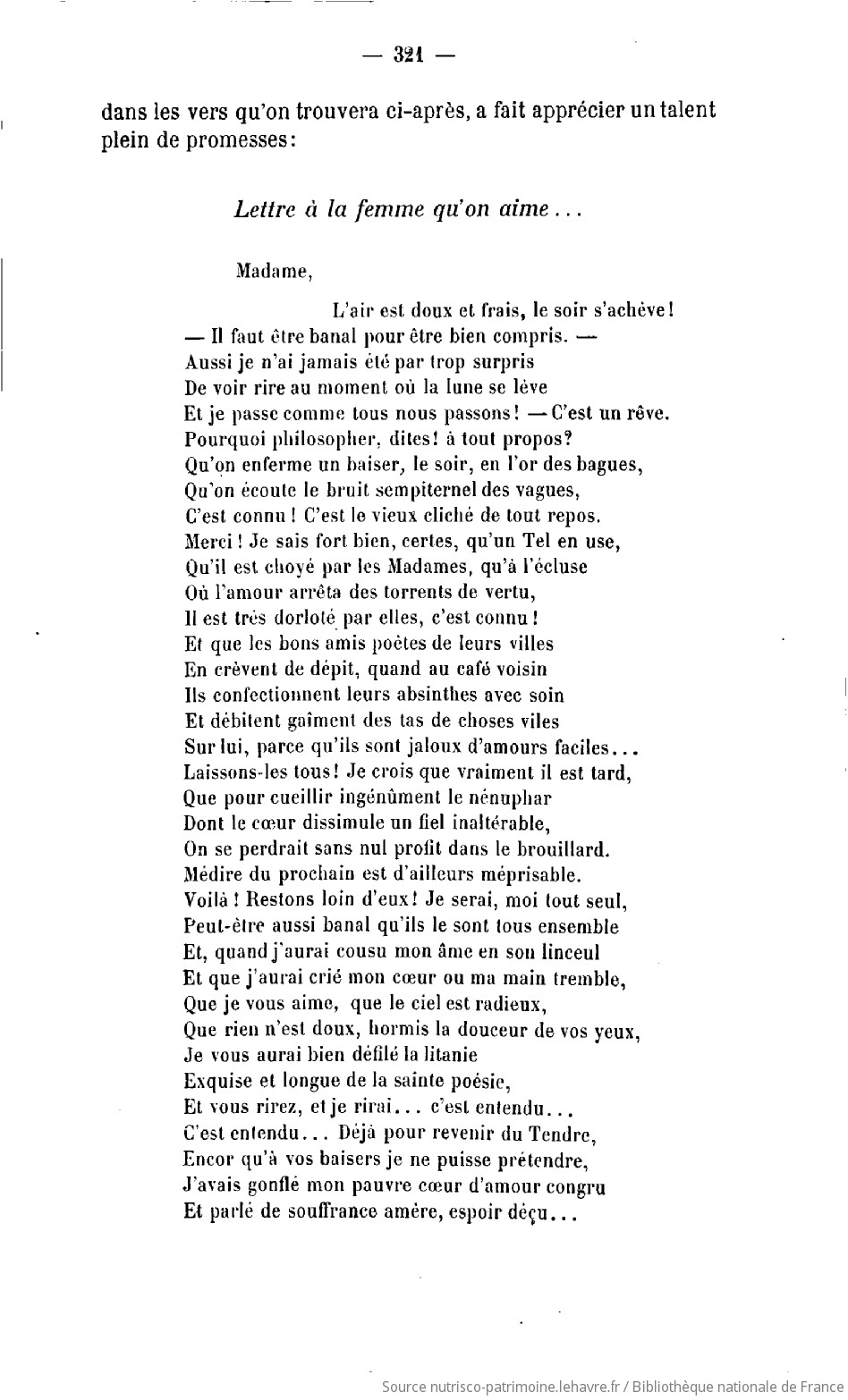 — 321 —

dans les vers qu'on trouvera ci-après, a fait apprécier un talent plein de promesses:

Lettre à la femme qu'on aime...

Madame,

L'air est doux et frais, le soir s'achève!
— Il faut être banal pour être bien compris. —
Aussi je n'ai jamais été par trop surpris
De voir rire au moment où la lune se lève
Et je passe comme tous nous passons! — C'est un rêve.
Pourquoi philosopher, dites! à tout propos?
Qu'on enferme un baiser, le soir, en l'or des bagues,
Qu'on écoute le bruit sempiternel des vagues,
C'est connu! C'est le vieux cliché de tout repos.
Merci! Je sais fort bien, certes, qu'un Tel en use,
Qu'il est choyé par les Madames, qu'à l'écluse
Où l'amour arrêta des torrents de vertu,
Il est très dorloté par elles, c'est connu!
Et que les bons amis poètes de leurs villes
En crèvent de dépit, quand au café voisin
Ils confectionnent leurs absinthes avec soin
Et débitent gaîment des tas de choses viles
Sur lui, parce qu'ils sont jaloux d'amours faciles...
Laissons-les tous! Je crois que vraiment il est tard,
Que pour cueillir ingénûment le nénuphar
Dont le cœur dissimule un fiel inaltérable,
On se perdrait sans nul profit dans le brouillard.
Médire du prochain est d'ailleurs méprisable.
Voilà! Restons loin d'eux! Je serai, moi tout seul,
Peut-être aussi banal qu'ils le sont tous ensemble
Et, quand j'aurai cousu mon âme en son linceul
Et que j'aurai crié mon cœur ou ma main tremble,
Que je vous aime, que le ciel est radieux,
Que rien n'est doux, hormis la douceur de vos yeux,
Je vous aurai bien défilé la litanie
Exquise et longue de la sainte poésie,
Et vous rirez, et je rirai... c'est entendu...
C'est entendu... Déjà pour revenir du Tendre,
Encor qu'à vos baisers je ne puisse prétendre,
J'avais gonflé mon pauvre cœur d'amour congru
Et parlé de souffrance amère, espoir déçu...

Source nutrisco-patrimoine.lehavre.fr / Bibliothèque nationale de France